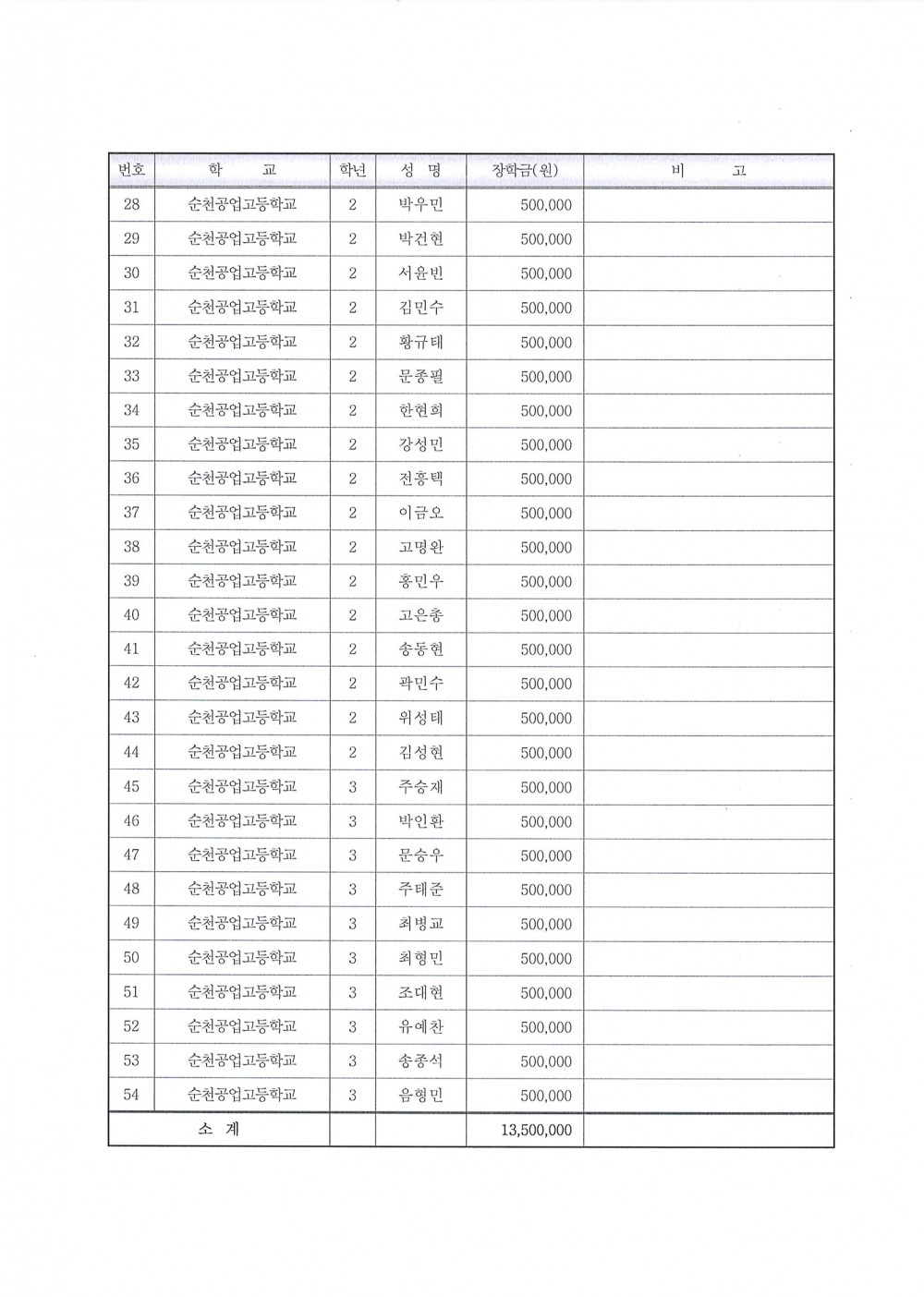 | 번호 | 학　교 | 학년 | 성 명 | 장학금(원) | 비　고 |
|---|---|---|---|---|---|
| 28 | 순천공업고등학교 | 2 | 박우민 | 500,000 | |
| 29 | 순천공업고등학교 | 2 | 박건현 | 500,000 | |
| 30 | 순천공업고등학교 | 2 | 서윤빈 | 500,000 | |
| 31 | 순천공업고등학교 | 2 | 김민수 | 500,000 | |
| 32 | 순천공업고등학교 | 2 | 황규태 | 500,000 | |
| 33 | 순천공업고등학교 | 2 | 문종필 | 500,000 | |
| 34 | 순천공업고등학교 | 2 | 한현희 | 500,000 | |
| 35 | 순천공업고등학교 | 2 | 강성민 | 500,000 | |
| 36 | 순천공업고등학교 | 2 | 전홍택 | 500,000 | |
| 37 | 순천공업고등학교 | 2 | 이금오 | 500,000 | |
| 38 | 순천공업고등학교 | 2 | 고명완 | 500,000 | |
| 39 | 순천공업고등학교 | 2 | 홍민우 | 500,000 | |
| 40 | 순천공업고등학교 | 2 | 고은총 | 500,000 | |
| 41 | 순천공업고등학교 | 2 | 송동현 | 500,000 | |
| 42 | 순천공업고등학교 | 2 | 곽민수 | 500,000 | |
| 43 | 순천공업고등학교 | 2 | 위성태 | 500,000 | |
| 44 | 순천공업고등학교 | 2 | 김성현 | 500,000 | |
| 45 | 순천공업고등학교 | 3 | 주승재 | 500,000 | |
| 46 | 순천공업고등학교 | 3 | 박인환 | 500,000 | |
| 47 | 순천공업고등학교 | 3 | 문승우 | 500,000 | |
| 48 | 순천공업고등학교 | 3 | 주태준 | 500,000 | |
| 49 | 순천공업고등학교 | 3 | 최병교 | 500,000 | |
| 50 | 순천공업고등학교 | 3 | 최형민 | 500,000 | |
| 51 | 순천공업고등학교 | 3 | 조대현 | 500,000 | |
| 52 | 순천공업고등학교 | 3 | 유예찬 | 500,000 | |
| 53 | 순천공업고등학교 | 3 | 송종석 | 500,000 | |
| 54 | 순천공업고등학교 | 3 | 음형민 | 500,000 | |
| 소 계 | | | | 13,500,000 | |